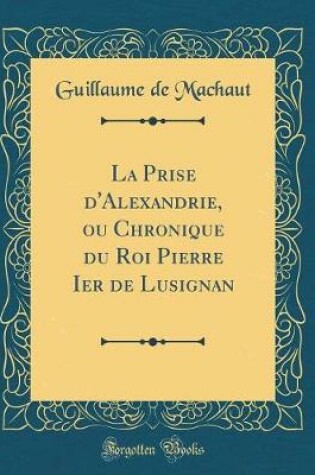 Guillaume de Machaut

La Prise d'Alexandrie, ou Chronique du Roi Pierre Ier de Lusignan

Forgotten Books